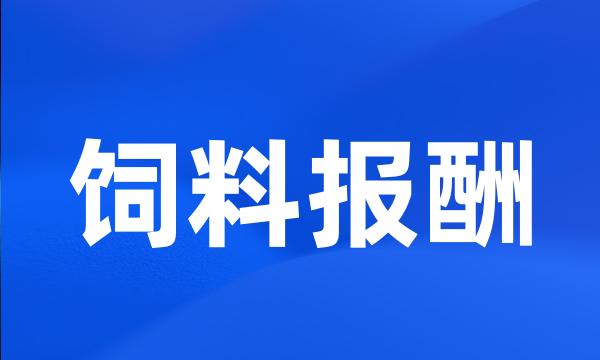 饲料报酬